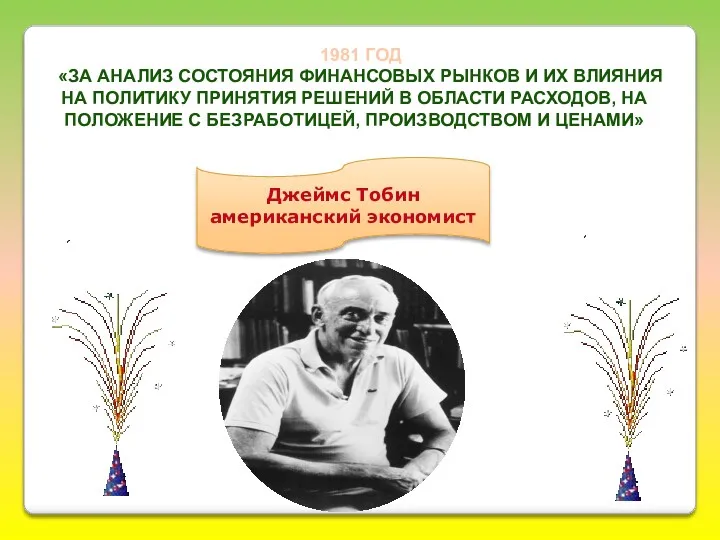 1981 ГОД
«ЗА АНАЛИЗ СОСТОЯНИЯ ФИНАНСОВЫХ РЫНКОВ И ИХ ВЛИЯНИЯ НА ПОЛИТИКУ ПРИНЯТИЯ РЕШЕНИЙ В ОБЛАСТИ РАСХОДОВ, НА ПОЛОЖЕНИЕ С БЕЗРАБОТИЦЕЙ, ПРОИЗВОДСТВОМ И ЦЕНАМИ»

Джеймс Тобин
американский экономист